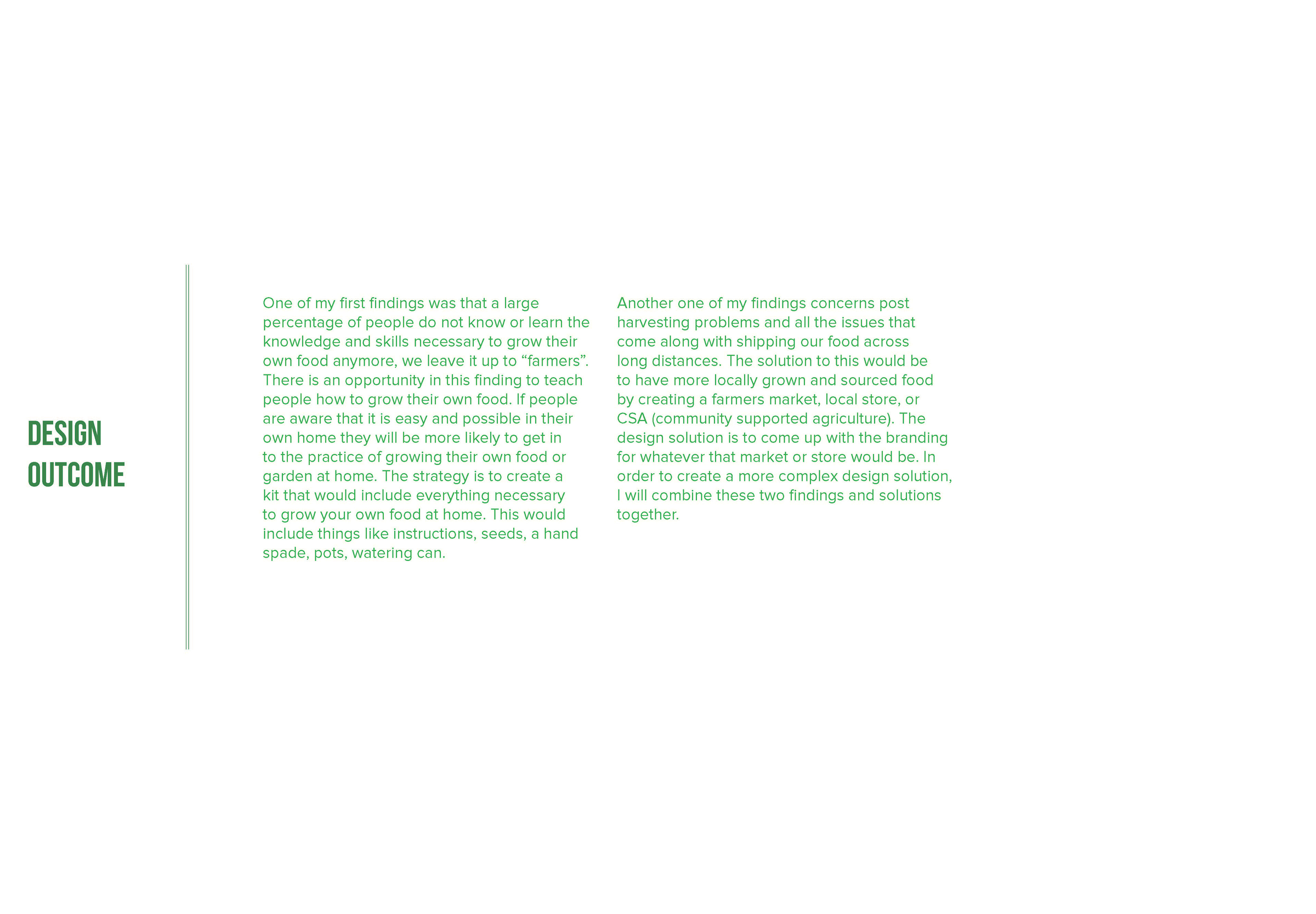 DESIGN OUTCOME

One of my first findings was that a large percentage of people do not know or learn the knowledge and skills necessary to grow their own food anymore, we leave it up to “farmers”. There is an opportunity in this finding to teach people how to grow their own food. If people are aware that it is easy and possible in their own home they will be more likely to get in to the practice of growing their own food or garden at home. The strategy is to create a kit that would include everything necessary to grow your own food at home. This would include things like instructions, seeds, a hand spade, pots, watering can.

Another one of my findings concerns post harvesting problems and all the issues that come along with shipping our food across long distances. The solution to this would be to have more locally grown and sourced food by creating a farmers market, local store, or CSA (community supported agriculture). The design solution is to come up with the branding for whatever that market or store would be. In order to create a more complex design solution, I will combine these two findings and solutions together.